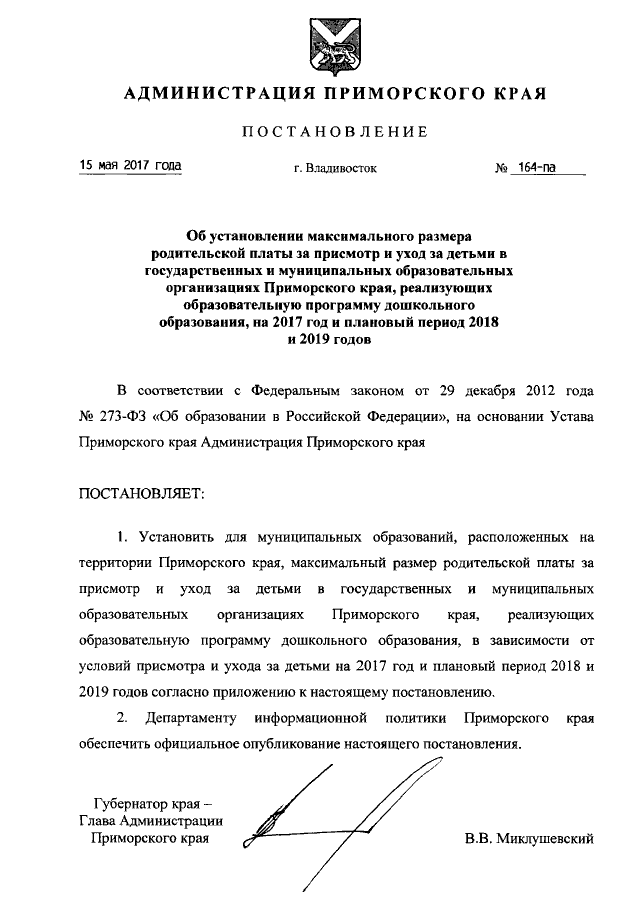 АДМИНИСТРАЦИЯ ПРИМОРСКОГО КРАЯ

ПОСТАНОВЛЕНИЕ

15 мая 2017 года г. Владивосток № 164-па

Об установлении максимального размера родительской платы за присмотр и уход за детьми в государственных и муниципальных образовательных организациях Приморского края, реализующих образовательную программу дошкольного образования, на 2017 год и плановый период 2018 и 2019 годов

В соответствии с Федеральным законом от 29 декабря 2012 года № 273-ФЗ «Об образовании в Российской Федерации», на основании Устава Приморского края Администрация Приморского края

ПОСТАНОВЛЯЕТ:

1. Установить для муниципальных образований, расположенных на территории Приморского края, максимальный размер родительской платы за присмотр и уход за детьми в государственных и муниципальных образовательных организациях Приморского края, реализующих образовательную программу дошкольного образования, в зависимости от условий присмотра и ухода за детьми на 2017 год и плановый период 2018 и 2019 годов согласно приложению к настоящему постановлению.

2. Департаменту информационной политики Приморского края обеспечить официальное опубликование настоящего постановления.

Губернатор края –
Глава Администрации
Приморского края

В.В. Миклушевский